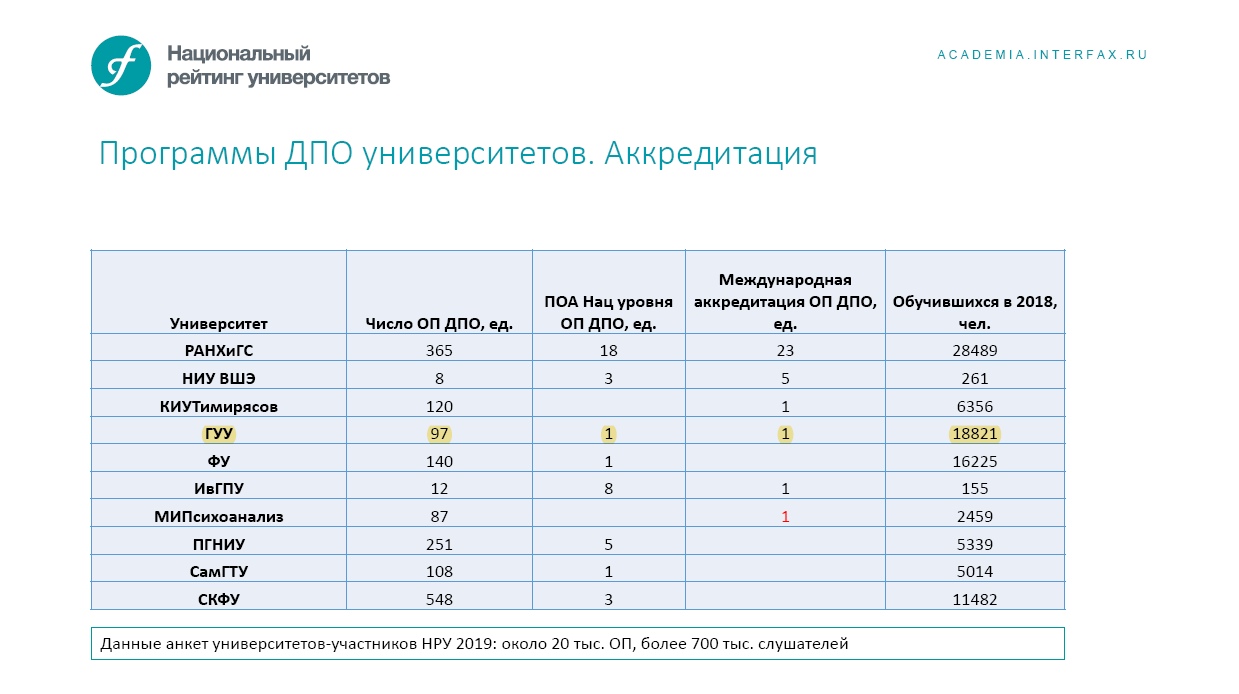 Национальный рейтинг университетов

ACADEMIA.INTERFAX.RU

Программы ДПО университетов. Аккредитация

| Университет | Число ОП ДПО, ед. | ПОА Нац уровня ОП ДПО, ед. | Международная аккредитация ОП ДПО, ед. | Обучившихся в 2018, чел. |
|---|---|---|---|---|
| РАНХиГС | 365 | 18 | 23 | 28489 |
| НИУ ВШЭ | 8 | 3 | 5 | 261 |
| КИУТимирясов | 120 | | 1 | 6356 |
| ГУУ | 97 | 1 | 1 | 18821 |
| ФУ | 140 | 1 | | 16225 |
| ИвГПУ | 12 | 8 | 1 | 155 |
| МИПсихоанализ | 87 | | 1 | 2459 |
| ПГНИУ | 251 | 5 | | 5339 |
| СамГТУ | 108 | 1 | | 5014 |
| СКФУ | 548 | 3 | | 11482 |

Данные анкет университетов-участников НРУ 2019: около 20 тыс. ОП, более 700 тыс. слушателей